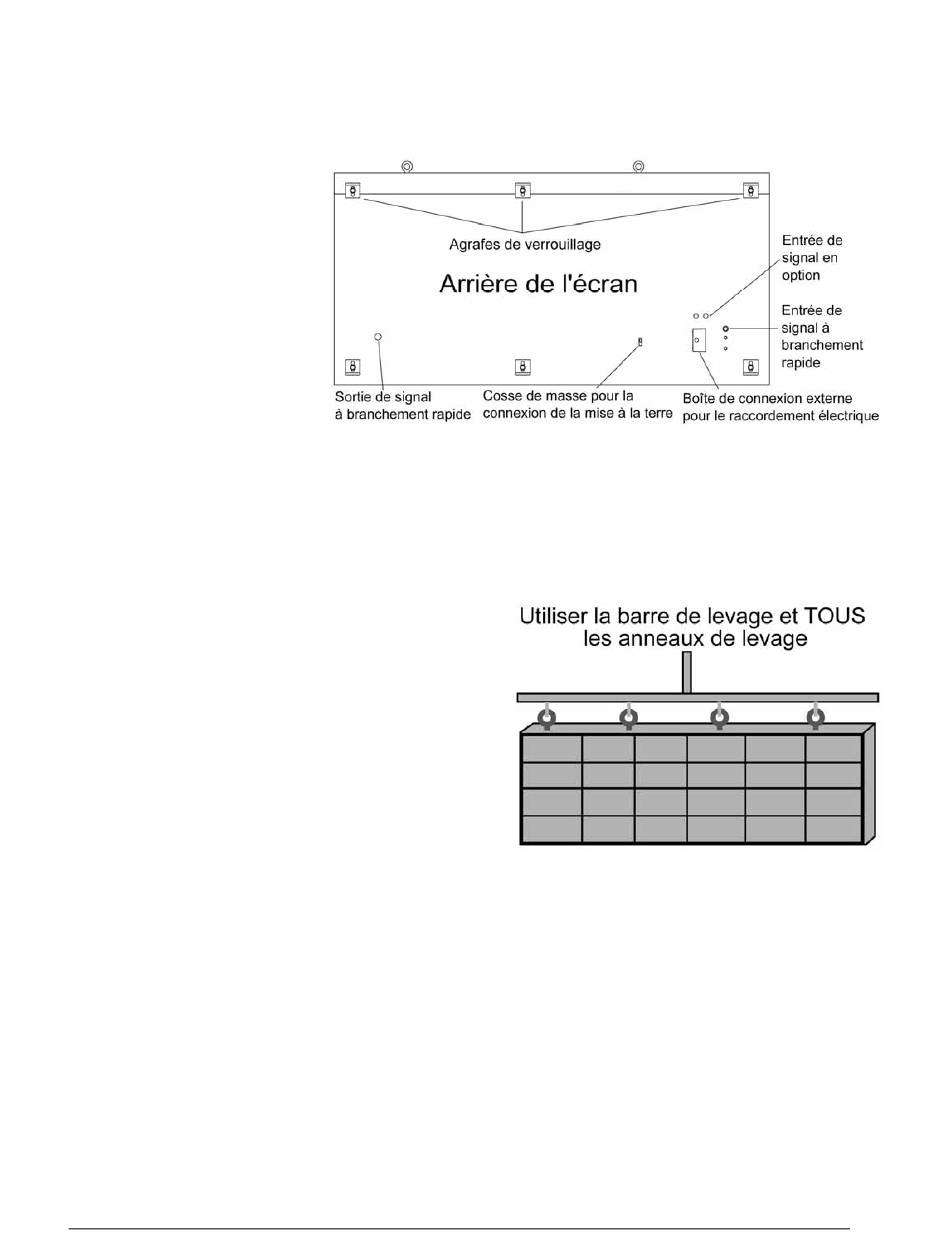 Agrafes de verrouillage

Arrière de l'écran

Entrée de signal en option

Entrée de signal à branchement rapide

Sortie de signal à branchement rapide

Cosse de masse pour la connexion de la mise à la terre

Boîte de connexion externe pour le raccordement électrique

Utiliser la barre de levage et TOUS les anneaux de levage